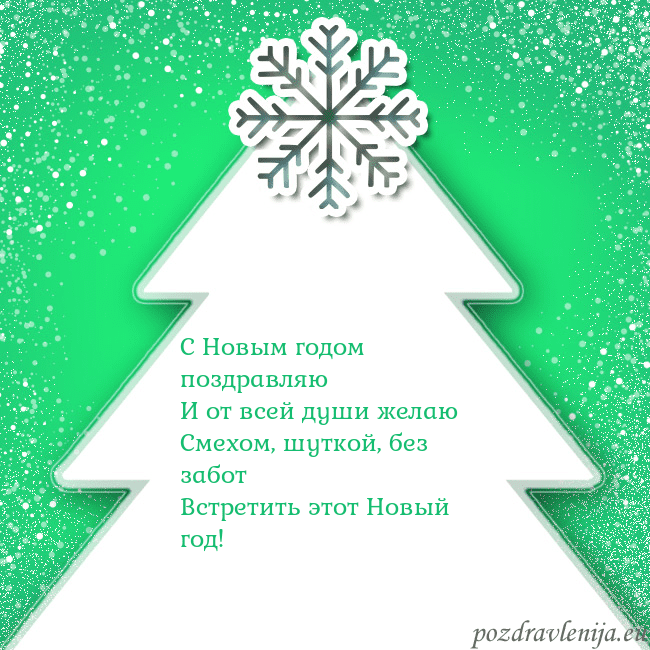 С Новым годом поздравляю
И от всей души желаю
Смехом, шуткой, без забот
Встретить этот Новый год!

pozdravlenija.eu